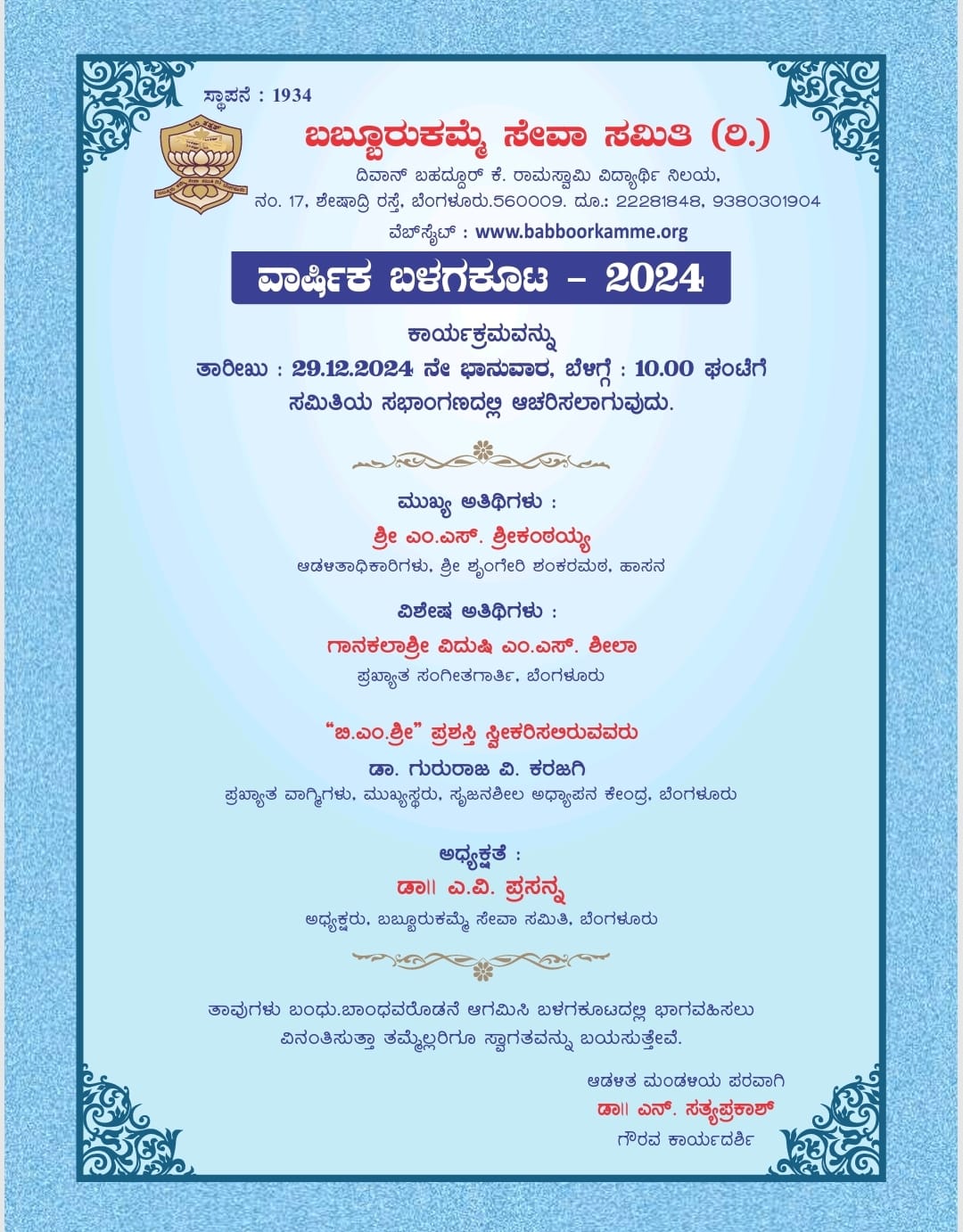 ಸ್ಥಾಪನೆ : 1934

ಬಬ್ಬೂರುಕಮ್ಮೆ ಸೇವಾ ಸಮಿತಿ (ರಿ.)

ದಿವಾನ್ ಬಹದ್ದೂರ್ ಕೆ. ರಾಮಸ್ವಾಮಿ ವಿದ್ಯಾರ್ಥಿ ನಿಲಯ,
ನಂ. 17, ಶೇಷಾದ್ರಿ ರಸ್ತೆ, ಬೆಂಗಳೂರು.560009. ದೂ.: 22281848, 9380301904
ವೆಬ್‌ಸೈಟ್ : www.babboorkamme.org

ವಾರ್ಷಿಕ ಬಳಗಕೂಟ – 2024

ಕಾರ್ಯಕ್ರಮವನ್ನು
ತಾರೀಖು : 29.12.2024 ನೇ ಭಾನುವಾರ, ಬೆಳಗ್ಗೆ : 10.00 ಘಂಟೆಗೆ
ಸಮಿತಿಯ ಸಭಾಂಗಣದಲ್ಲಿ ಆಚರಿಸಲಾಗುವುದು.

ಮುಖ್ಯ ಅತಿಥಿಗಳು :
ಶ್ರೀ ಎಂ.ಎಸ್. ಶ್ರೀಕಂಠಯ್ಯ
ಆಡಳಿತಾಧಿಕಾರಿಗಳು, ಶ್ರೀ ಶೃಂಗೇರಿ ಶಂಕರಮಠ, ಹಾಸನ

ವಿಶೇಷ ಅತಿಥಿಗಳು :
ಗಾನಕಲಾಶ್ರೀ ವಿದುಷಿ ಎಂ.ಎಸ್. ಶೀಲಾ
ಪ್ರಖ್ಯಾತ ಸಂಗೀತಗಾರ್ತಿ, ಬೆಂಗಳೂರು

"ಬಿ.ಎಂ.ಶ್ರೀ" ಪ್ರಶಸ್ತಿ ಸ್ವೀಕರಿಸಲಿರುವವರು
ಡಾ. ಗುರುರಾಜ ವಿ. ಕರಜಗಿ
ಪ್ರಖ್ಯಾತ ವಾಗ್ಮಿಗಳು, ಮುಖ್ಯಸ್ಥರು, ಸೃಜನಶೀಲ ಅಧ್ಯಾಪನ ಕೇಂದ್ರ, ಬೆಂಗಳೂರು

ಅಧ್ಯಕ್ಷತೆ :
ಡಾ|| ಎ.ವಿ. ಪ್ರಸನ್ನ
ಅಧ್ಯಕ್ಷರು, ಬಬ್ಬೂರುಕಮ್ಮೆ ಸೇವಾ ಸಮಿತಿ, ಬೆಂಗಳೂರು

ತಾವುಗಳು ಬಂಧು.ಬಾಂಧವರೊಡನೆ ಆಗಮಿಸಿ ಬಳಗಕೂಟದಲ್ಲಿ ಭಾಗವಹಿಸಲು ವಿನಂತಿಸುತ್ತಾ ತಮ್ಮೆಲ್ಲರಿಗೂ ಸ್ವಾಗತವನ್ನು ಬಯಸುತ್ತೇವೆ.

ಆಡಳಿತ ಮಂಡಳಿಯ ಪರವಾಗಿ
ಡಾ|| ಎನ್. ಸತ್ಯಪ್ರಕಾಶ್
ಗೌರವ ಕಾರ್ಯದರ್ಶಿ